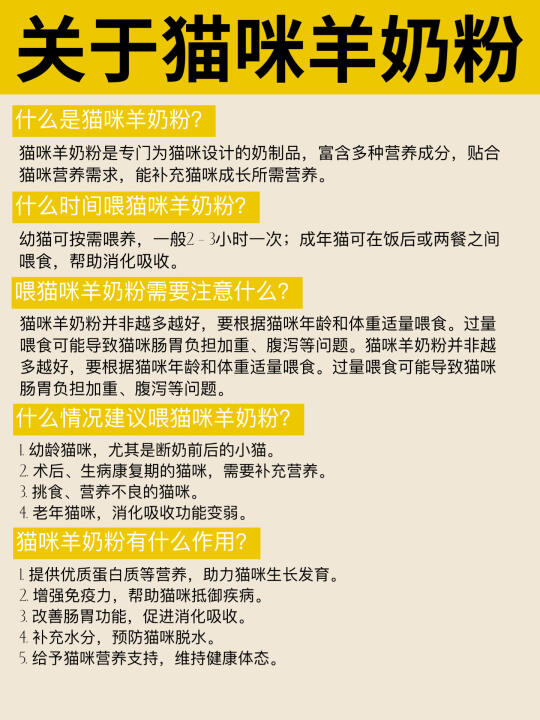 关于猫咪羊奶粉

什么是猫咪羊奶粉?

猫咪羊奶粉是专门为猫咪设计的奶制品，富含多种营养成分，贴合猫咪营养需求，能补充猫咪成长所需营养。

什么时间喂猫咪羊奶粉?

幼猫可按需喂养，一般2 - 3小时一次；成年猫可在饭后或两餐之间喂食，帮助消化吸收。

喂猫咪羊奶粉需要注意什么?

猫咪羊奶粉并非越多越好，要根据猫咪年龄和体重适量喂食。过量喂食可能导致猫咪肠胃负担加重、腹泻等问题。猫咪羊奶粉并非越多越好，要根据猫咪年龄和体重适量喂食。过量喂食可能导致猫咪肠胃负担加重、腹泻等问题。

什么情况建议喂猫咪羊奶粉?

1. 幼龄猫咪，尤其是断奶前后的小猫。
2. 术后、生病康复期的猫咪，需要补充营养。
3. 挑食、营养不良的猫咪。
4. 老年猫咪，消化吸收功能变弱。

猫咪羊奶粉有什么作用?

1. 提供优质蛋白质等营养，助力猫咪生长发育。
2. 增强免疫力，帮助猫咪抵御疾病。
3. 改善肠胃功能，促进消化吸收。
4. 补充水分，预防猫咪脱水。
5. 给予猫咪营养支持，维持健康体态。